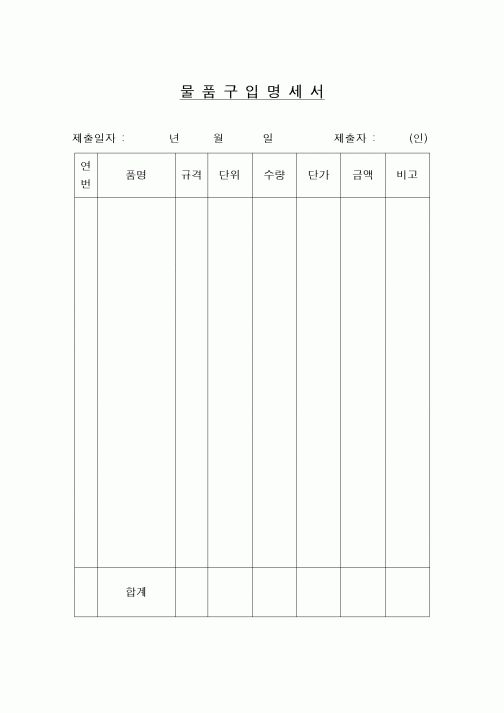 물 품 구 입 명 세 서

제출일자 :　　　년　　월　　일　　　제출자 :　　　(인)

| 연번 | 품명 | 규격 | 단위 | 수량 | 단가 | 금액 | 비고 |
|---|---|---|---|---|---|---|---|
| | | | | | | | |
| | 합계 | | | | | | |